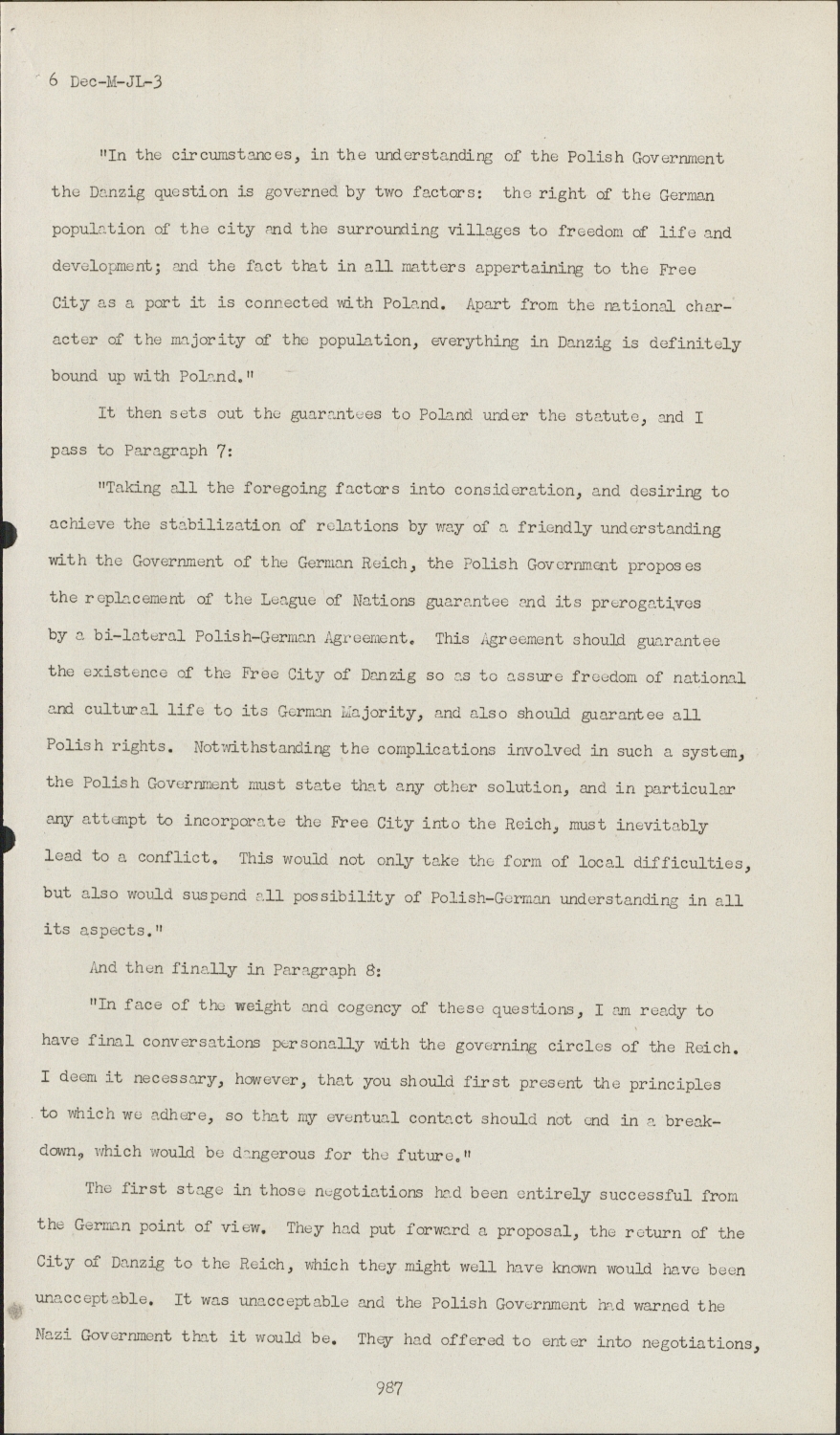 6 Dec-M-JL-3

"In the circumstances, in the understanding of the Polish Government the Danzig question is governed by two factors: the right of the German population of the city and the surrounding villages to freedom of life and development; and the fact that in all matters appertaining to the Free City as a port it is connected with Poland. Apart from the national character of the majority of the population, everything in Danzig is definitely bound up with Poland."

It then sets out the guarantees to Poland under the statute, and I pass to Paragraph 7:

"Taking all the foregoing factors into consideration, and desiring to achieve the stabilization of relations by way of a friendly understanding with the Government of the German Reich, the Polish Government proposes the replacement of the League of Nations guarantee and its prerogatives by a bi-lateral Polish-German Agreement. This Agreement should guarantee the existence of the Free City of Danzig so as to assure freedom of national and cultural life to its German Majority, and also should guarantee all Polish rights. Notwithstanding the complications involved in such a system, the Polish Government must state that any other solution, and in particular any attempt to incorporate the Free City into the Reich, must inevitably lead to a conflict. This would not only take the form of local difficulties, but also would suspend all possibility of Polish-German understanding in all its aspects."

And then finally in Paragraph 8:

"In face of the weight and cogency of these questions, I am ready to have final conversations personally with the governing circles of the Reich. I deem it necessary, however, that you should first present the principles to which we adhere, so that my eventual contact should not end in a breakdown, which would be dangerous for the future."

The first stage in those negotiations had been entirely successful from the German point of view. They had put forward a proposal, the return of the City of Danzig to the Reich, which they might well have known would have been unacceptable. It was unacceptable and the Polish Government had warned the Nazi Government that it would be. They had offered to enter into negotiations,

987